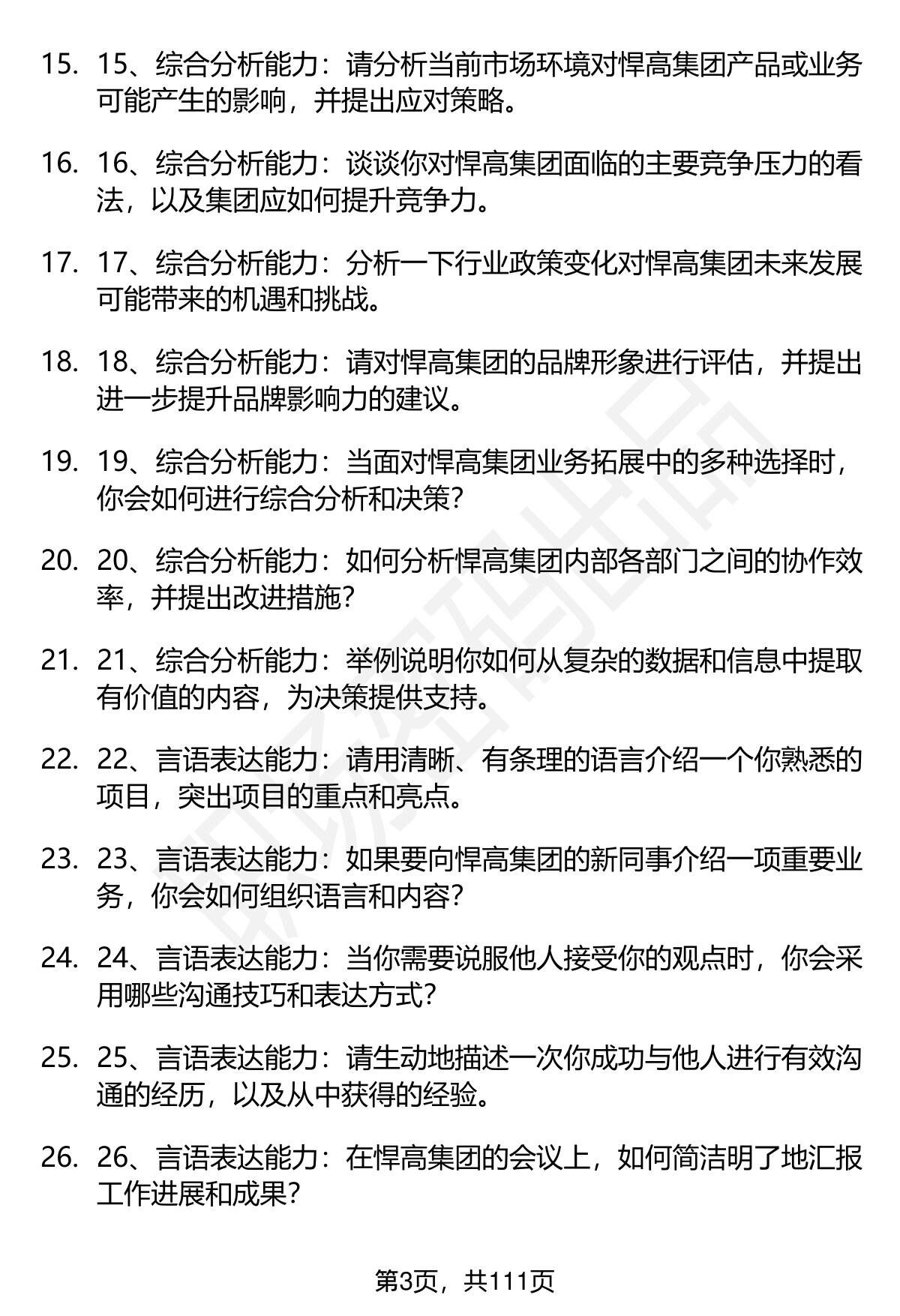 15. 15、综合分析能力：请分析当前市场环境对悍高集团产品或业务可能产生的影响，并提出应对策略。

16. 16、综合分析能力：谈谈你对悍高集团面临的主要竞争压力的看法，以及集团应如何提升竞争力。

17. 17、综合分析能力：分析一下行业政策变化对悍高集团未来发展可能带来的机遇和挑战。

18. 18、综合分析能力：请对悍高集团的品牌形象进行评估，并提出进一步提升品牌影响力的建议。

19. 19、综合分析能力：当面对悍高集团业务拓展中的多种选择时，你会如何进行综合分析和决策？

20. 20、综合分析能力：如何分析悍高集团内部各部门之间的协作效率，并提出改进措施？

21. 21、综合分析能力：举例说明你如何从复杂的数据和信息中提取有价值的内容，为决策提供支持。

22. 22、言语表达能力：请用清晰、有条理的语言介绍一个你熟悉的项目，突出项目的重点和亮点。

23. 23、言语表达能力：如果要向悍高集团的新同事介绍一项重要业务，你会如何组织语言和内容？

24. 24、言语表达能力：当你需要说服他人接受你的观点时，你会采用哪些沟通技巧和表达方式？

25. 25、言语表达能力：请生动地描述一次你成功与他人进行有效沟通的经历，以及从中获得的经验。

26. 26、言语表达能力：在悍高集团的会议上，如何简洁明了地汇报工作进展和成果？

第3页，共111页